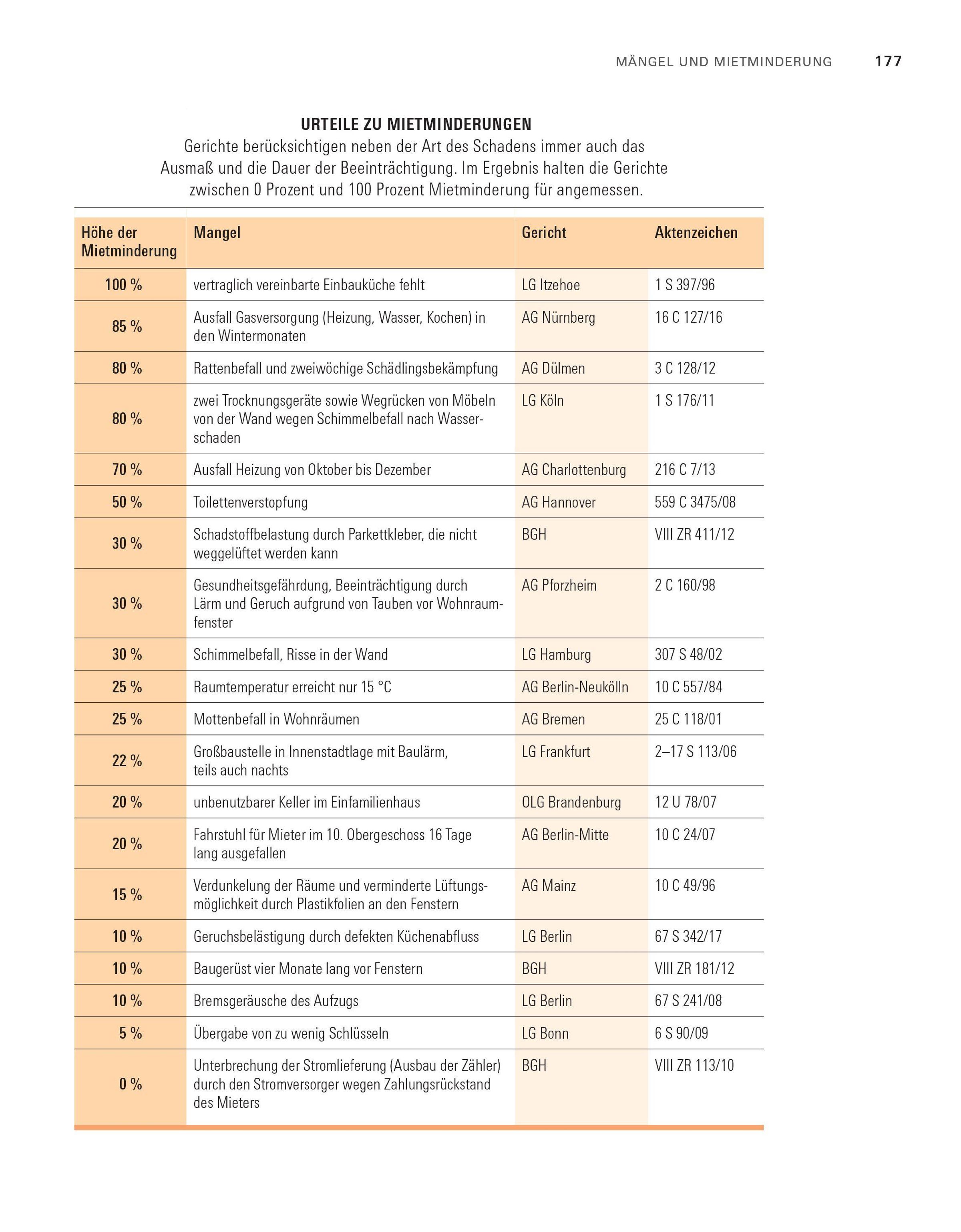 MÄNGEL UND MIETMINDERUNG 177

URTEILE ZU MIETMINDERUNGEN
Gerichte berücksichtigen neben der Art des Schadens immer auch das Ausmaß und die Dauer der Beeinträchtigung. Im Ergebnis halten die Gerichte zwischen 0 Prozent und 100 Prozent Mietminderung für angemessen.

| Höhe der Mietminderung | Mangel | Gericht | Aktenzeichen |
|---|---|---|---|
| 100 % | vertraglich vereinbarte Einbauküche fehlt | LG Itzehoe | 1 S 397/96 |
| 85 % | Ausfall Gasversorgung (Heizung, Wasser, Kochen) in den Wintermonaten | AG Nürnberg | 16 C 127/16 |
| 80 % | Rattenbefall und zweiwöchige Schädlingsbekämpfung | AG Dülmen | 3 C 128/12 |
| 80 % | zwei Trocknungsgeräte sowie Wegrücken von Möbeln von der Wand wegen Schimmelbefall nach Wasserschaden | LG Köln | 1 S 176/11 |
| 70 % | Ausfall Heizung von Oktober bis Dezember | AG Charlottenburg | 216 C 7/13 |
| 50 % | Toilettenverstopfung | AG Hannover | 559 C 3475/08 |
| 30 % | Schadstoffbelastung durch Parkettkleber, die nicht weggelüftet werden kann | BGH | VIII ZR 411/12 |
| 30 % | Gesundheitsgefährdung, Beeinträchtigung durch Lärm und Geruch aufgrund von Tauben vor Wohnraumfenster | AG Pforzheim | 2 C 160/98 |
| 30 % | Schimmelbefall, Risse in der Wand | LG Hamburg | 307 S 48/02 |
| 25 % | Raumtemperatur erreicht nur 15 °C | AG Berlin-Neukölln | 10 C 557/84 |
| 25 % | Mottenbefall in Wohnräumen | AG Bremen | 25 C 118/01 |
| 22 % | Großbaustelle in Innenstadtlage mit Baulärm, teils auch nachts | LG Frankfurt | 2–17 S 113/06 |
| 20 % | unbenutzbarer Keller im Einfamilienhaus | OLG Brandenburg | 12 U 78/07 |
| 20 % | Fahrstuhl für Mieter im 10. Obergeschoss 16 Tage lang ausgefallen | AG Berlin-Mitte | 10 C 24/07 |
| 15 % | Verdunkelung der Räume und verminderte Lüftungsmöglichkeit durch Plastikfolien an den Fenstern | AG Mainz | 10 C 49/96 |
| 10 % | Geruchsbelästigung durch defekten Küchenabfluss | LG Berlin | 67 S 342/17 |
| 10 % | Baugerüst vier Monate lang vor Fenstern | BGH | VIII ZR 181/12 |
| 10 % | Bremsgeräusche des Aufzugs | LG Berlin | 67 S 241/08 |
| 5 % | Übergabe von zu wenig Schlüsseln | LG Bonn | 6 S 90/09 |
| 0 % | Unterbrechung der Stromlieferung (Ausbau der Zähler) durch den Stromversorger wegen Zahlungsrückstand des Mieters | BGH | VIII ZR 113/10 |